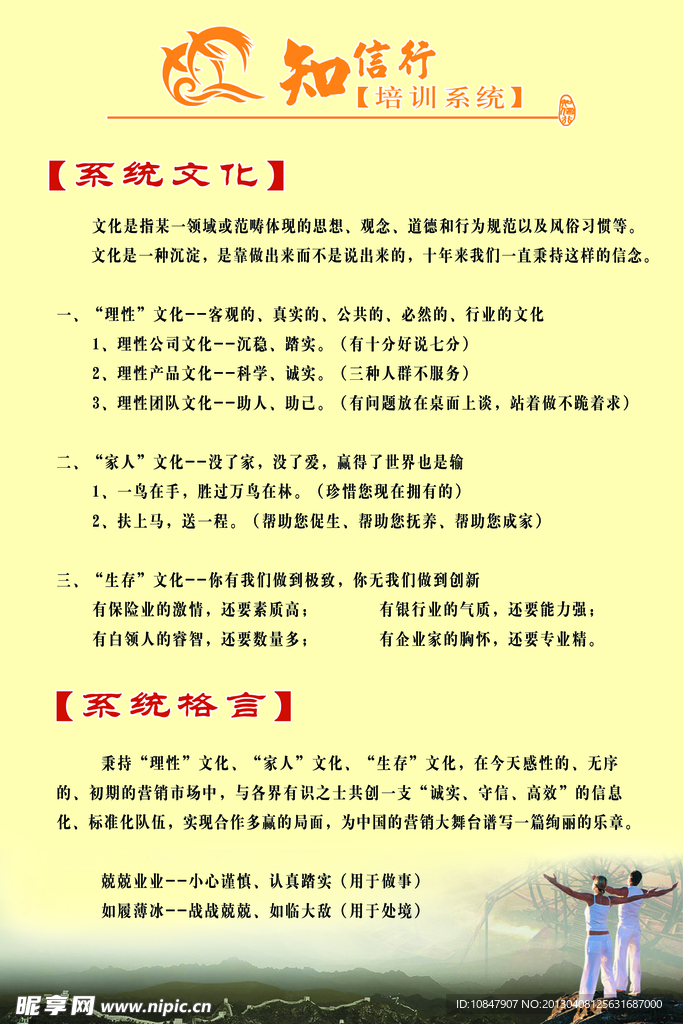 知信行
【培训系统】

【系统文化】

文化是指某一领域或范畴体现的思想、观念、道德和行为规范以及风俗习惯等。

文化是一种沉淀，是靠做出来而不是说出来的，十年来我们一直秉持这样的信念。

一、“理性”文化--客观的、真实的、公共的、必然的、行业的文化

1、理性公司文化--沉稳、踏实。（有十分好说七分）

2、理性产品文化--科学、诚实。（三种人群不服务）

3、理性团队文化--助人、助己。（有问题放在桌面上谈，站着做不跪着求）

二、“家人”文化--没了家，没了爱，赢得了世界也是输

1、一鸟在手，胜过万鸟在林。（珍惜您现在拥有的）

2、扶上马，送一程。（帮助您促生、帮助您抚养、帮助您成家）

三、“生存”文化--你有我们做到极致，你无我们做到创新

有保险业的激情，还要素质高； 有银行业的气质，还要能力强；

有白领人的睿智，还要数量多； 有企业家的胸怀，还要专业精。

【系统格言】

秉持“理性”文化、“家人”文化、“生存”文化，在今天感性的、无序的、初期的营销市场中，与各界有识之士共创一支“诚实、守信、高效”的信息化、标准化队伍，实现合作多赢的局面，为中国的营销大舞台谱写一篇绚丽的乐章。

兢兢业业--小心谨慎、认真踏实（用于做事）

如履薄冰--战战兢兢、如临大敌（用于处境）

昵享网 www.nipic.cn

ID:10847907 NO:20130408125631687000